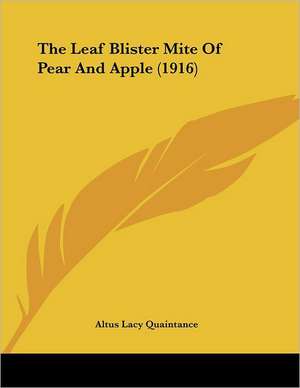 The Leaf Blister Mite Of Pear And Apple (1916)

Altus Lacy Quaintance